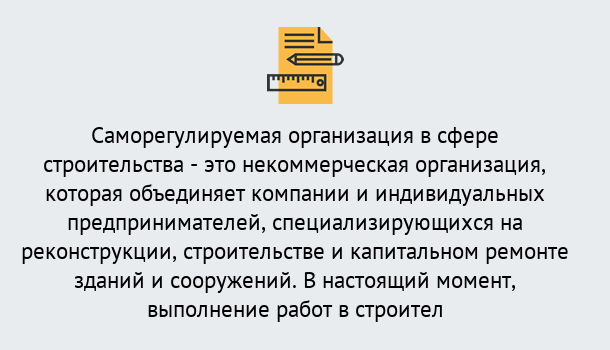 Саморегулируемая организация в сфере строительства - это некоммерческая организация, которая объединяет компании и индивидуальных предпринимателей, специализирующихся на реконструкции, строительстве и капитальном ремонте зданий и сооружений. В настоящий момент, выполнение работ в строител